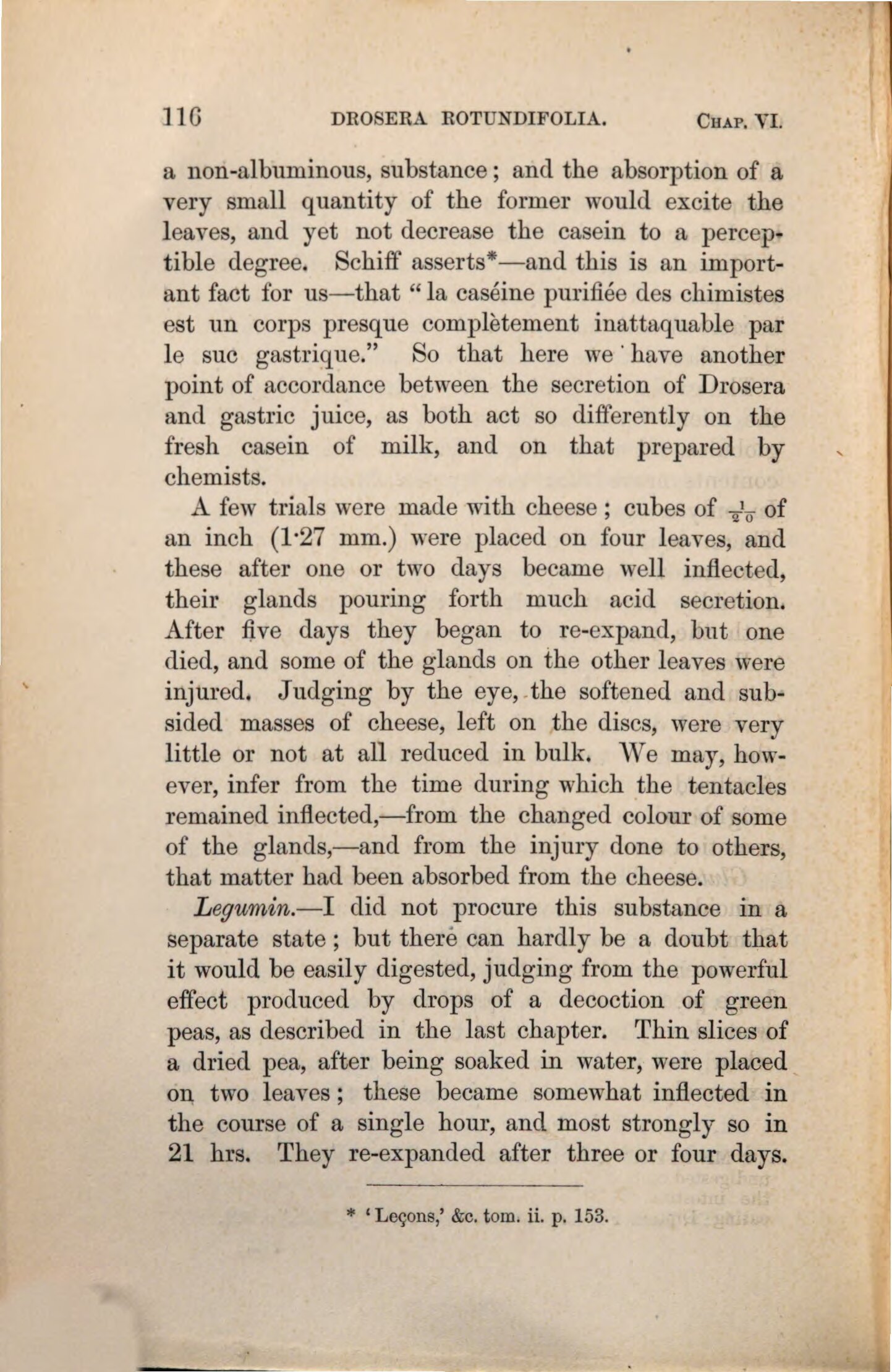 116 DROSERA ROTUNDIFOLIA. CHAP. VI.

a non-albuminous, substance; and the absorption of a very small quantity of the former would excite the leaves, and yet not decrease the casein to a perceptible degree. Schiff asserts*—and this is an important fact for us—that "la caséine purifiée des chimistes est un corps presque complètement inattaquable par le suc gastrique." So that here we have another point of accordance between the secretion of Drosera and gastric juice, as both act so differently on the fresh casein of milk, and on that prepared by chemists.

A few trials were made with cheese; cubes of $\frac{1}{20}$ of an inch (1·27 mm.) were placed on four leaves, and these after one or two days became well inflected, their glands pouring forth much acid secretion. After five days they began to re-expand, but one died, and some of the glands on the other leaves were injured. Judging by the eye, the softened and subsided masses of cheese, left on the discs, were very little or not at all reduced in bulk. We may, however, infer from the time during which the tentacles remained inflected,—from the changed colour of some of the glands,—and from the injury done to others, that matter had been absorbed from the cheese.

Legumin.—I did not procure this substance in a separate state; but there can hardly be a doubt that it would be easily digested, judging from the powerful effect produced by drops of a decoction of green peas, as described in the last chapter. Thin slices of a dried pea, after being soaked in water, were placed on two leaves; these became somewhat inflected in the course of a single hour, and most strongly so in 21 hrs. They re-expanded after three or four days.

* 'Leçons,' &c. tom. ii. p. 153.